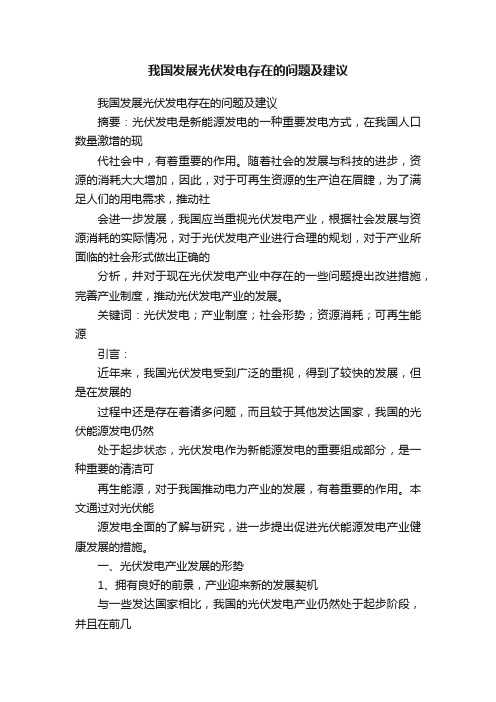 我国发展光伏发电存在的问题及建议

我国发展光伏发电存在的问题及建议

摘要：光伏发电是新能源发电的一种重要发电方式，在我国人口数量激增的现

代社会中，有着重要的作用。随着社会的发展与科技的进步，资源的消耗大大增加，因此，对于可再生资源的生产迫在眉睫，为了满足人们的用电需求，推动社

会进一步发展，我国应当重视光伏发电产业，根据社会发展与资源消耗的实际情况，对于光伏发电产业进行合理的规划，对于产业所面临的社会形式做出正确的

分析，并对于现在光伏发电产业中存在的一些问题提出改进措施，完善产业制度，推动光伏发电产业的发展。

关键词：光伏发电；产业制度；社会形势；资源消耗；可再生能源

引言：

近年来，我国光伏发电受到广泛的重视，得到了较快的发展，但是在发展的

过程中还是存在着诸多问题，而且较于其他发达国家，我国的光伏能源发电仍然

处于起步状态，光伏发电作为新能源发电的重要组成部分，是一种重要的清洁可

再生能源，对于我国推动电力产业的发展，有着重要的作用。本文通过对光伏能

源发电全面的了解与研究，进一步提出促进光伏能源发电产业健康发展的措施。

一、光伏发电产业发展的形势

1、拥有良好的前景，产业迎来新的发展契机

与一些发达国家相比，我国的光伏发电产业仍然处于起步阶段，并且在前几